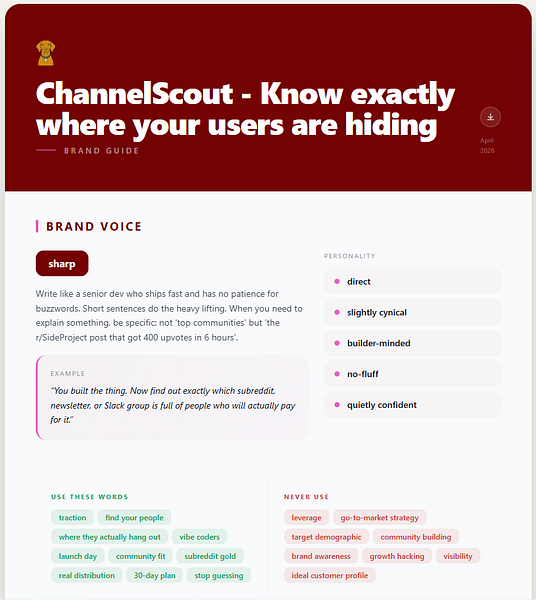 ChannelScout - Know exactly where your users are hiding

BRAND GUIDE

April 2026

BRAND VOICE

sharp

Write like a senior dev who ships fast and has no patience for buzzwords. Short sentences do the heavy lifting. When you need to explain something, be specific: not 'top communities' but 'the r/SideProject post that got 400 upvotes in 6 hours'.

EXAMPLE

"You built the thing. Now find out exactly which subreddit, newsletter, or Slack group is full of people who will actually pay for it."

PERSONALITY

direct

slightly cynical

builder-minded

no-fluff

quietly confident

USE THESE WORDS

traction

find your people

where they actually hang out

vibe coders

launch day

community fit

subreddit gold

real distribution

30-day plan

stop guessing

NEVER USE

leverage

go-to-market strategy

target demographic

community building

brand awareness

growth hacking

visibility

ideal customer profile